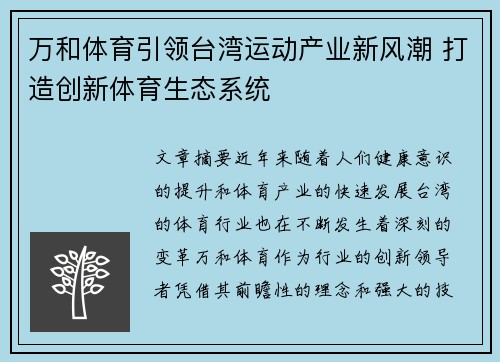 万和体育引领台湾运动产业新风潮 打造创新体育生态系统

文章摘要近年来随着人们健康意识的提升和体育产业的快速发展台湾的体育行业也在不断发生着深刻的变革万和体育作为行业的创新领导者凭借其前瞻性的理念和强大的技